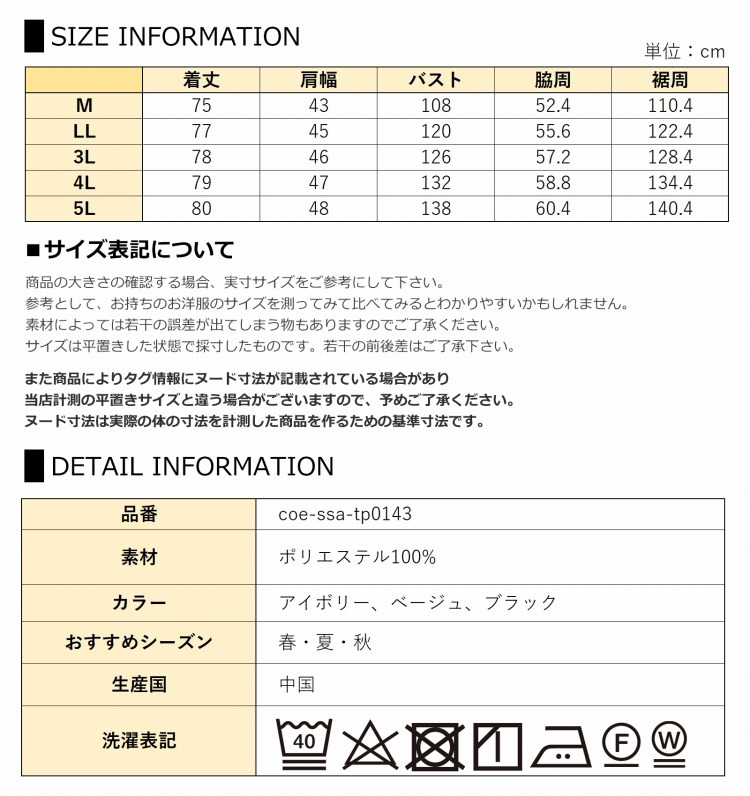 SIZE INFORMATION

単位：cm

| | 着丈 | 肩幅 | バスト | 脇周 | 裾周 |
|---|---|---|---|---|---|
| M | 75 | 43 | 108 | 52.4 | 110.4 |
| LL | 77 | 45 | 120 | 55.6 | 122.4 |
| 3L | 78 | 46 | 126 | 57.2 | 128.4 |
| 4L | 79 | 47 | 132 | 58.8 | 134.4 |
| 5L | 80 | 48 | 138 | 60.4 | 140.4 |

■サイズ表記について

商品の大きさの確認する場合、実寸サイズをご参考にして下さい。
参考として、お持ちのお洋服のサイズを測ってみて比べてみるとわかりやすいかもしれません。
素材によっては若干の誤差が出てしまう物もありますのでご了承ください。
サイズは平置きした状態で採寸したものです。若干の前後差はご了承下さい。

また商品によりタグ情報にヌード寸法が記載されている場合があり
当店計測の平置きサイズと違う場合がございますので、予めご了承ください。
ヌード寸法は実際の体の寸法を計測した商品を作るための基準寸法です。

DETAIL INFORMATION

| 品番 | coe-ssa-tp0143 |
|---|---|
| 素材 | ポリエステル100% |
| カラー | アイボリー、ベージュ、ブラック |
| おすすめシーズン | 春・夏・秋 |
| 生産国 | 中国 |
| 洗濯表記 | 40 F W |